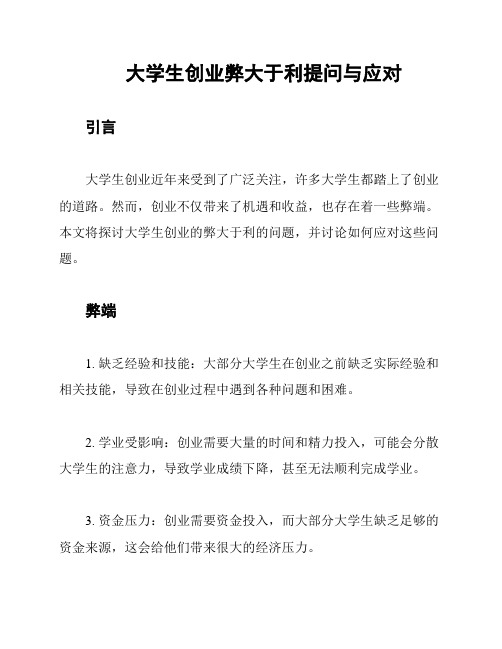 大学生创业弊大于利提问与应对

引言

大学生创业近年来受到了广泛关注，许多大学生都踏上了创业的道路。然而，创业不仅带来了机遇和收益，也存在着一些弊端。本文将探讨大学生创业的弊大于利的问题，并讨论如何应对这些问题。

弊端

1. 缺乏经验和技能：大部分大学生在创业之前缺乏实际经验和相关技能，导致在创业过程中遇到各种问题和困难。

2. 学业受影响：创业需要大量的时间和精力投入，可能会分散大学生的注意力，导致学业成绩下降，甚至无法顺利完成学业。

3. 资金压力：创业需要资金投入，而大部分大学生缺乏足够的资金来源，这会给他们带来很大的经济压力。